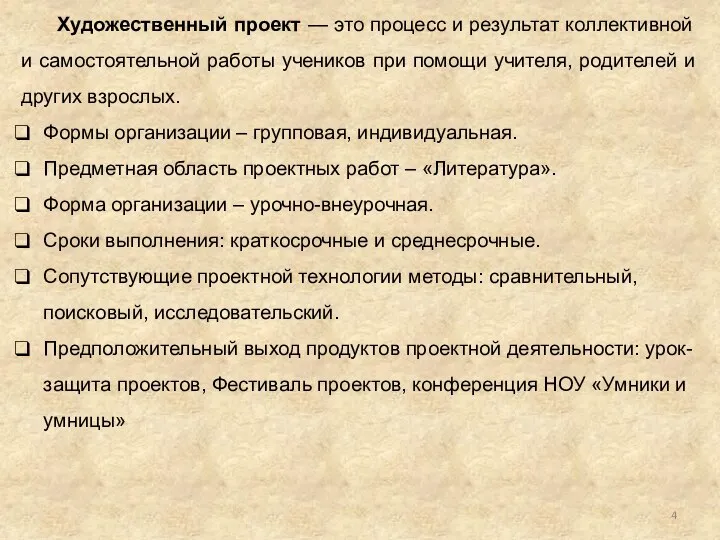 Художественный проект — это процесс и результат коллективной и самостоятельной работы учеников при помощи учителя, родителей и других взрослых.

❑ Формы организации – групповая, индивидуальная.

❑ Предметная область проектных работ – «Литература».

❑ Форма организации – урочно-внеурочная.

❑ Сроки выполнения: краткосрочные и среднесрочные.

❑ Сопутствующие проектной технологии методы: сравнительный, поисковый, исследовательский.

❑ Предположительный выход продуктов проектной деятельности: урок-защита проектов, Фестиваль проектов, конференция НОУ «Умники и умницы»

4